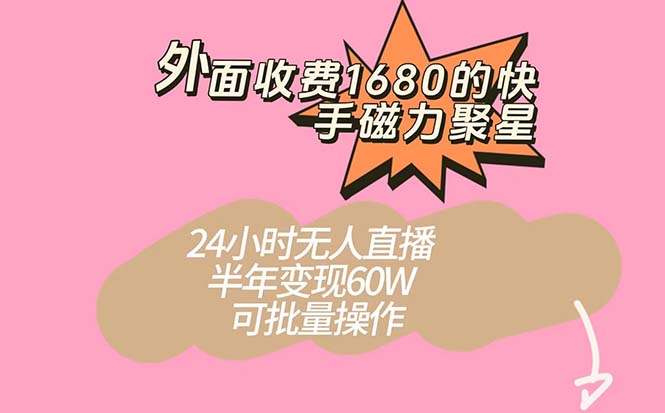 外面收费1680的快手磁力聚星

24小时无人直播
半年变现60W
可批量操作